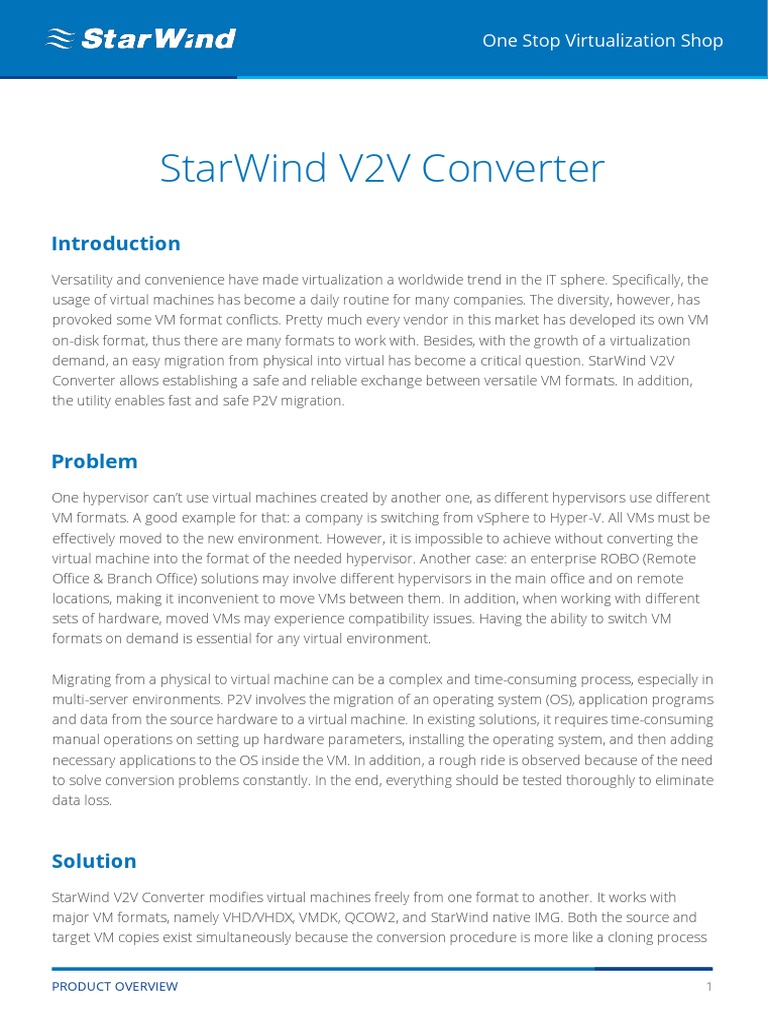 StarWind

One Stop Virtualization Shop

StarWind V2V Converter

Introduction

Versatility and convenience have made virtualization a worldwide trend in the IT sphere. Specifically, the usage of virtual machines has become a daily routine for many companies. The diversity, however, has provoked some VM format conflicts. Pretty much every vendor in this market has developed its own VM on-disk format, thus there are many formats to work with. Besides, with the growth of a virtualization demand, an easy migration from physical into virtual has become a critical question. StarWind V2V Converter allows establishing a safe and reliable exchange between versatile VM formats. In addition, the utility enables fast and safe P2V migration.

Problem

One hypervisor can't use virtual machines created by another one, as different hypervisors use different VM formats. A good example for that: a company is switching from vSphere to Hyper-V. All VMs must be effectively moved to the new environment. However, it is impossible to achieve without converting the virtual machine into the format of the needed hypervisor. Another case: an enterprise ROBO (Remote Office & Branch Office) solutions may involve different hypervisors in the main office and on remote locations, making it inconvenient to move VMs between them. In addition, when working with different sets of hardware, moved VMs may experience compatibility issues. Having the ability to switch VM formats on demand is essential for any virtual environment.

Migrating from a physical to virtual machine can be a complex and time-consuming process, especially in multi-server environments. P2V involves the migration of an operating system (OS), application programs and data from the source hardware to a virtual machine. In existing solutions, it requires time-consuming manual operations on setting up hardware parameters, installing the operating system, and then adding necessary applications to the OS inside the VM. In addition, a rough ride is observed because of the need to solve conversion problems constantly. In the end, everything should be tested thoroughly to eliminate data loss.

Solution

StarWind V2V Converter modifies virtual machines freely from one format to another. It works with major VM formats, namely VHD/VHDX, VMDK, QCOW2, and StarWind native IMG. Both the source and target VM copies exist simultaneously because the conversion procedure is more like a cloning process

PRODUCT OVERVIEW

1